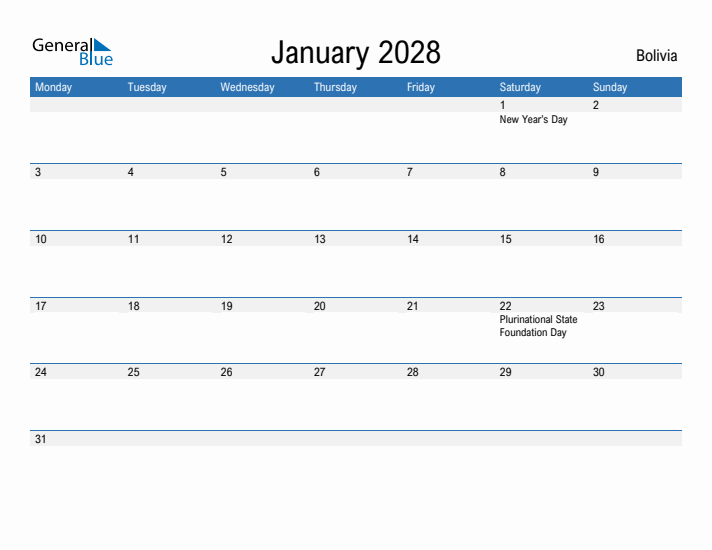 General Blue

January 2028

Bolivia

| Monday | Tuesday | Wednesday | Thursday | Friday | Saturday | Sunday |
|---|---|---|---|---|---|---|
| | | | | | 1 New Year's Day | 2 |
| 3 | 4 | 5 | 6 | 7 | 8 | 9 |
| 10 | 11 | 12 | 13 | 14 | 15 | 16 |
| 17 | 18 | 19 | 20 | 21 | 22 Plurinational State Foundation Day | 23 |
| 24 | 25 | 26 | 27 | 28 | 29 | 30 |
| 31 | | | | | | |